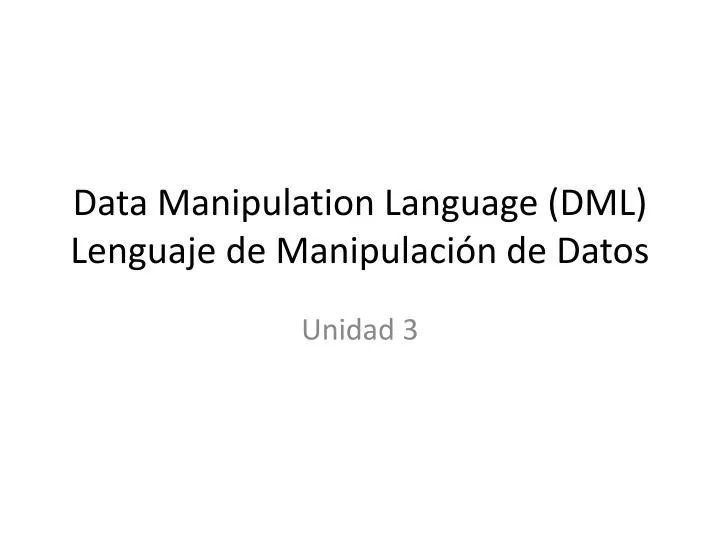 Data Manipulation Language (DML)
Lenguaje de Manipulación de Datos

Unidad 3